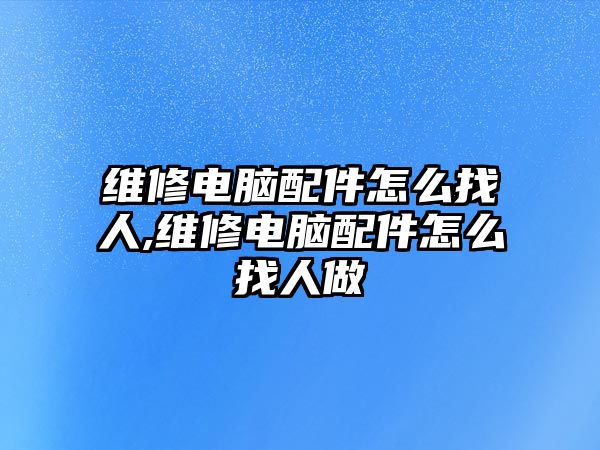 维修电脑配件怎么找人,维修电脑配件怎么找人做